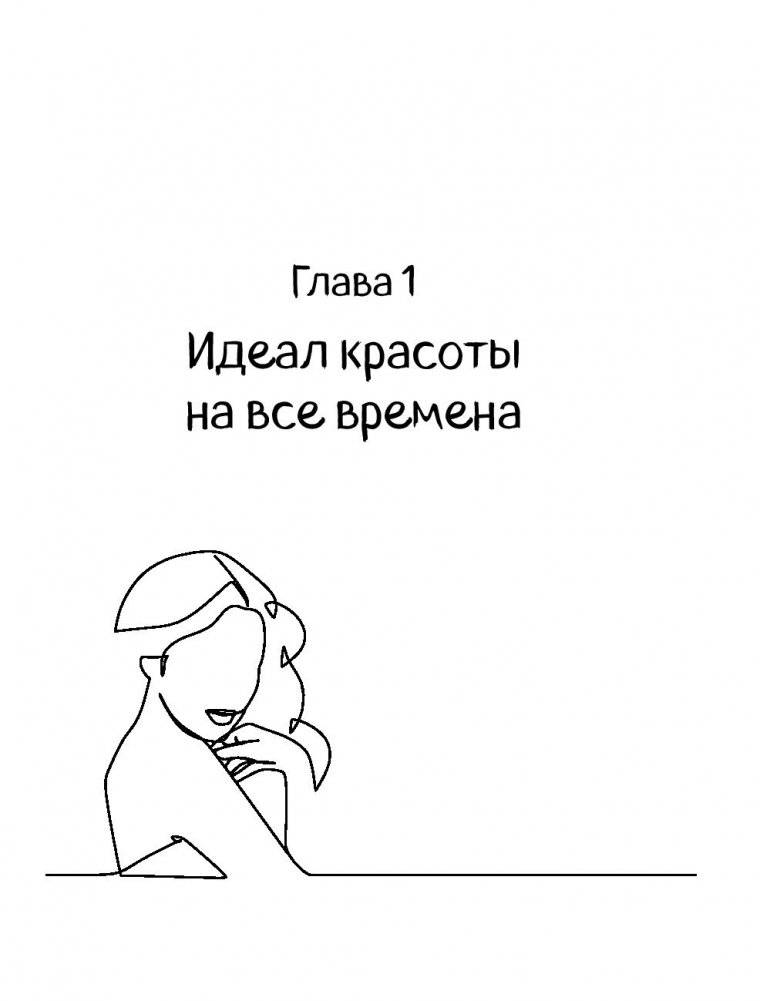 Глава 1

Идеал красоты на все времена